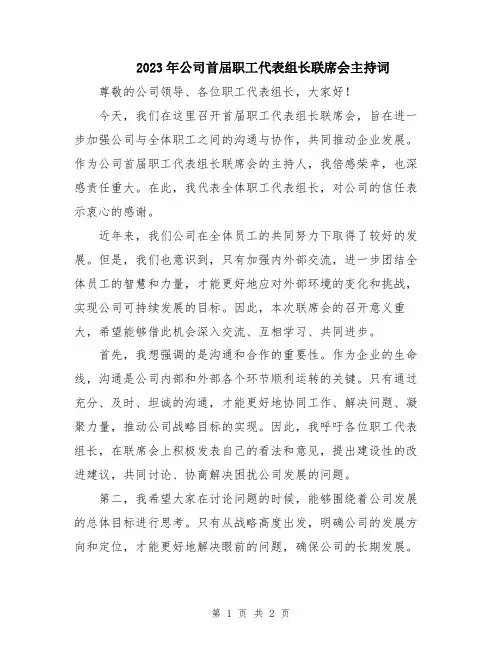 2023年公司首届职工代表组长联席会主持词

尊敬的公司领导、各位职工代表组长，大家好！

今天，我们在这里召开首届职工代表组长联席会，旨在进一步加强公司与全体职工之间的沟通与协作，共同推动企业发展。作为公司首届职工代表组长联席会的主持人，我倍感荣幸，也深感责任重大。在此，我代表全体职工代表组长，对公司的信任表示衷心的感谢。

近年来，我们公司在全体员工的共同努力下取得了较好的发展。但是，我们也意识到，只有加强内外部交流，进一步团结全体员工的智慧和力量，才能更好地应对外部环境的变化和挑战，实现公司可持续发展的目标。因此，本次联席会的召开意义重大，希望能够借此机会深入交流、互相学习、共同进步。

首先，我想强调的是沟通和合作的重要性。作为企业的生命线，沟通是公司内部和外部各个环节顺利运转的关键。只有通过充分、及时、坦诚的沟通，才能更好地协同工作、解决问题、凝聚力量，推动公司战略目标的实现。因此，我呼吁各位职工代表组长，在联席会上积极发表自己的看法和意见，提出建设性的改进建议，共同讨论、协商解决困扰公司发展的问题。

第二，我希望大家在讨论问题的时候，能够围绕着公司发展的总体目标进行思考。只有从战略高度出发，明确公司的发展方向和定位，才能更好地解决眼前的问题，确保公司的长期发展。

第 1 页 共 2 页